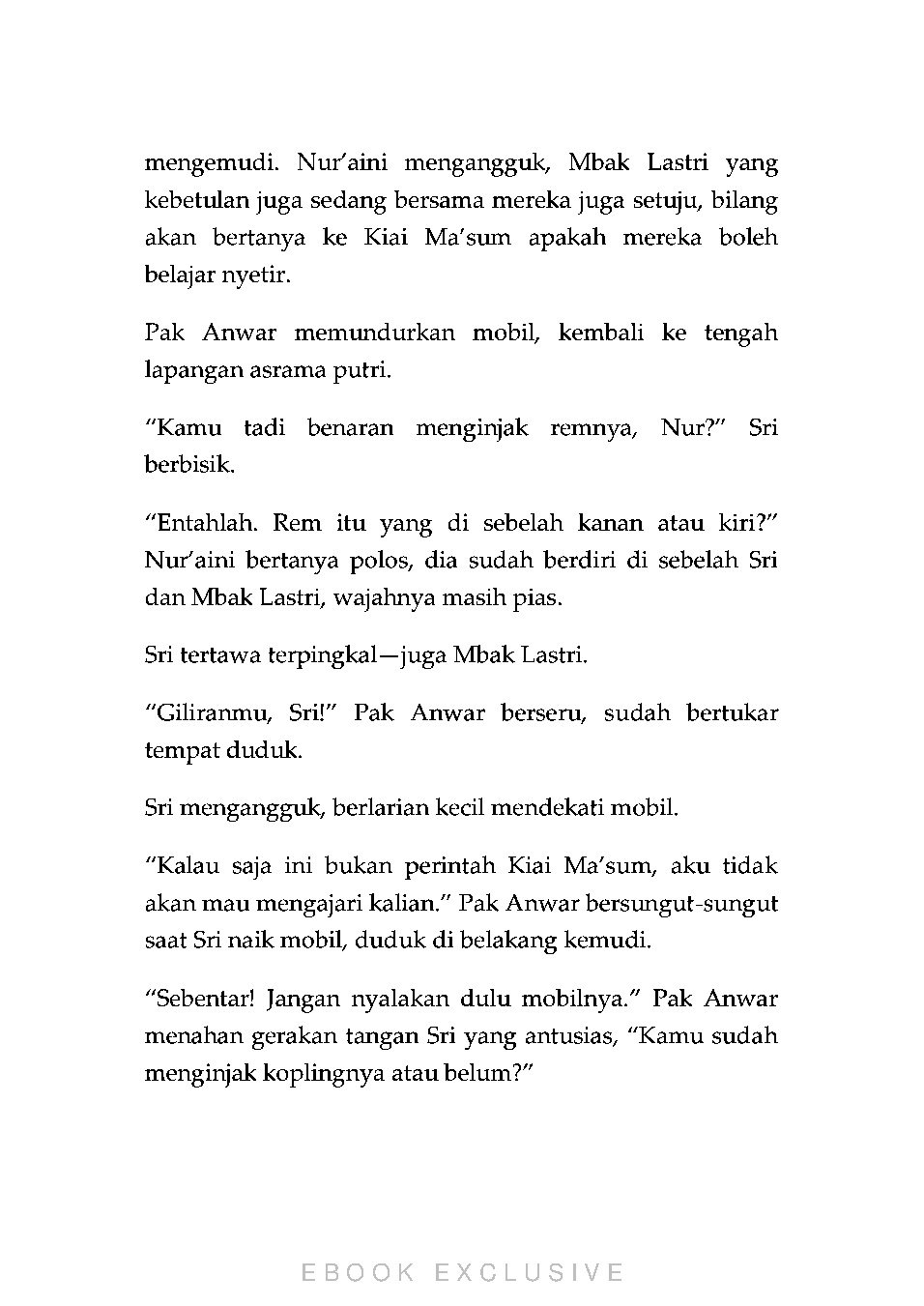 mengemudi. Nur'aini mengangguk, Mbak Lastri yang kebetulan juga sedang bersama mereka juga setuju, bilang akan bertanya ke Kiai Ma'sum apakah mereka boleh belajar nyetir.

Pak Anwar memundurkan mobil, kembali ke tengah lapangan asrama putri.

"Kamu tadi benaran menginjak remnya, Nur?" Sri berbisik.

"Entahlah. Rem itu yang di sebelah kanan atau kiri?" Nur'aini bertanya polos, dia sudah berdiri di sebelah Sri dan Mbak Lastri, wajahnya masih pias.

Sri tertawa terpingkal—juga Mbak Lastri.

"Giliranmu, Sri!" Pak Anwar berseru, sudah bertukar tempat duduk.

Sri mengangguk, berlarian kecil mendekati mobil.

"Kalau saja ini bukan perintah Kiai Ma'sum, aku tidak akan mau mengajari kalian." Pak Anwar bersungut-sungut saat Sri naik mobil, duduk di belakang kemudi.

"Sebentar! Jangan nyalakan dulu mobilnya." Pak Anwar menahan gerakan tangan Sri yang antusias, "Kamu sudah menginjak koplingnya atau belum?"

EBOOK EXCLUSIVE